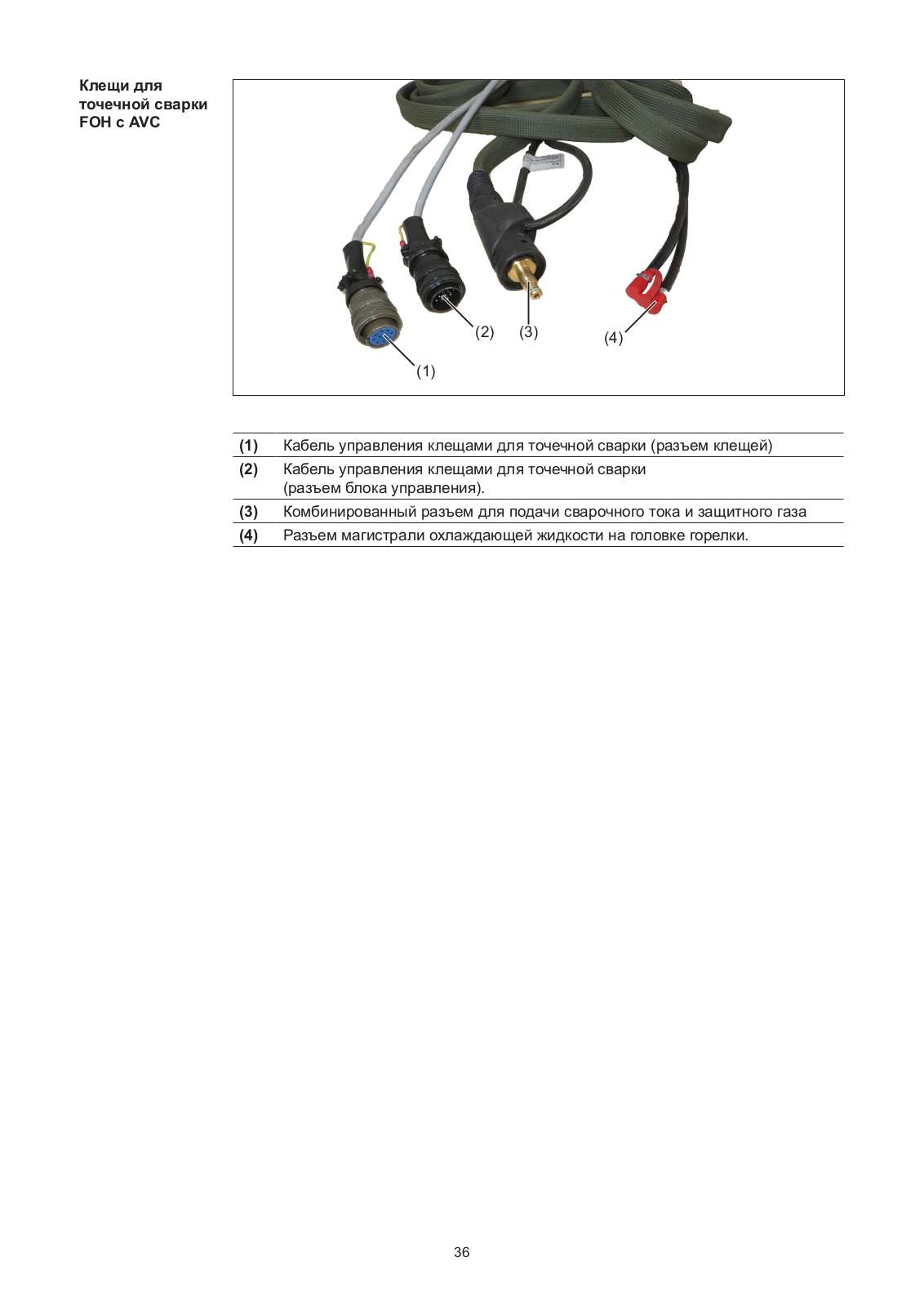 Клещи для точечной сварки FOH с AVC

(2) (3) (4)

(1)

| | |
|---|---|
| **(1)** | Кабель управления клещами для точечной сварки (разъем клещей) |
| **(2)** | Кабель управления клещами для точечной сварки (разъем блока управления). |
| **(3)** | Комбинированный разъем для подачи сварочного тока и защитного газа |
| **(4)** | Разъем магистрали охлаждающей жидкости на головке горелки. |

36